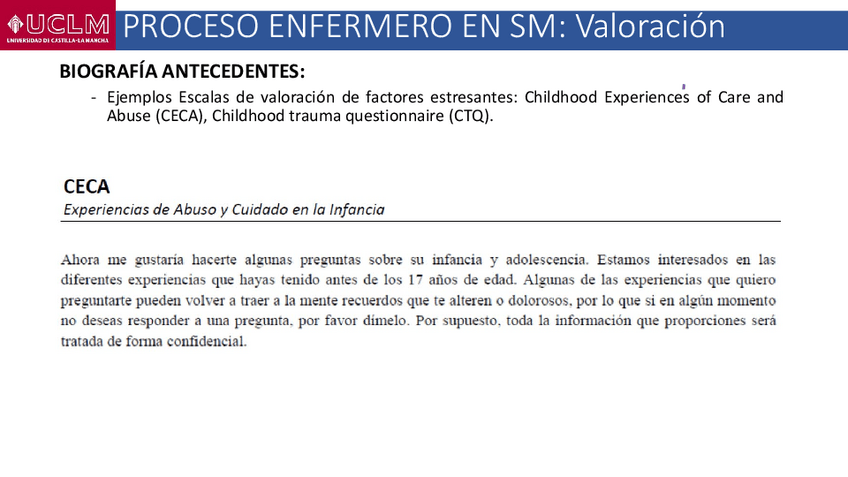 UCLM
UNIVERSIDAD DE CASTILLA-LA MANCHA

PROCESO ENFERMERO EN SM: Valoración

BIOGRAFÍA ANTECEDENTES:

- Ejemplos Escalas de valoración de factores estresantes: Childhood Experiences of Care and Abuse (CECA), Childhood trauma questionnaire (CTQ).

CECA

Experiencias de Abuso y Cuidado en la Infancia

Ahora me gustaría hacerte algunas preguntas sobre su infancia y adolescencia. Estamos interesados en las diferentes experiencias que hayas tenido antes de los 17 años de edad. Algunas de las experiencias que quiero preguntarte pueden volver a traer a la mente recuerdos que te alteren o dolorosos, por lo que si en algún momento no deseas responder a una pregunta, por favor dímelo. Por supuesto, toda la información que proporciones será tratada de forma confidencial.